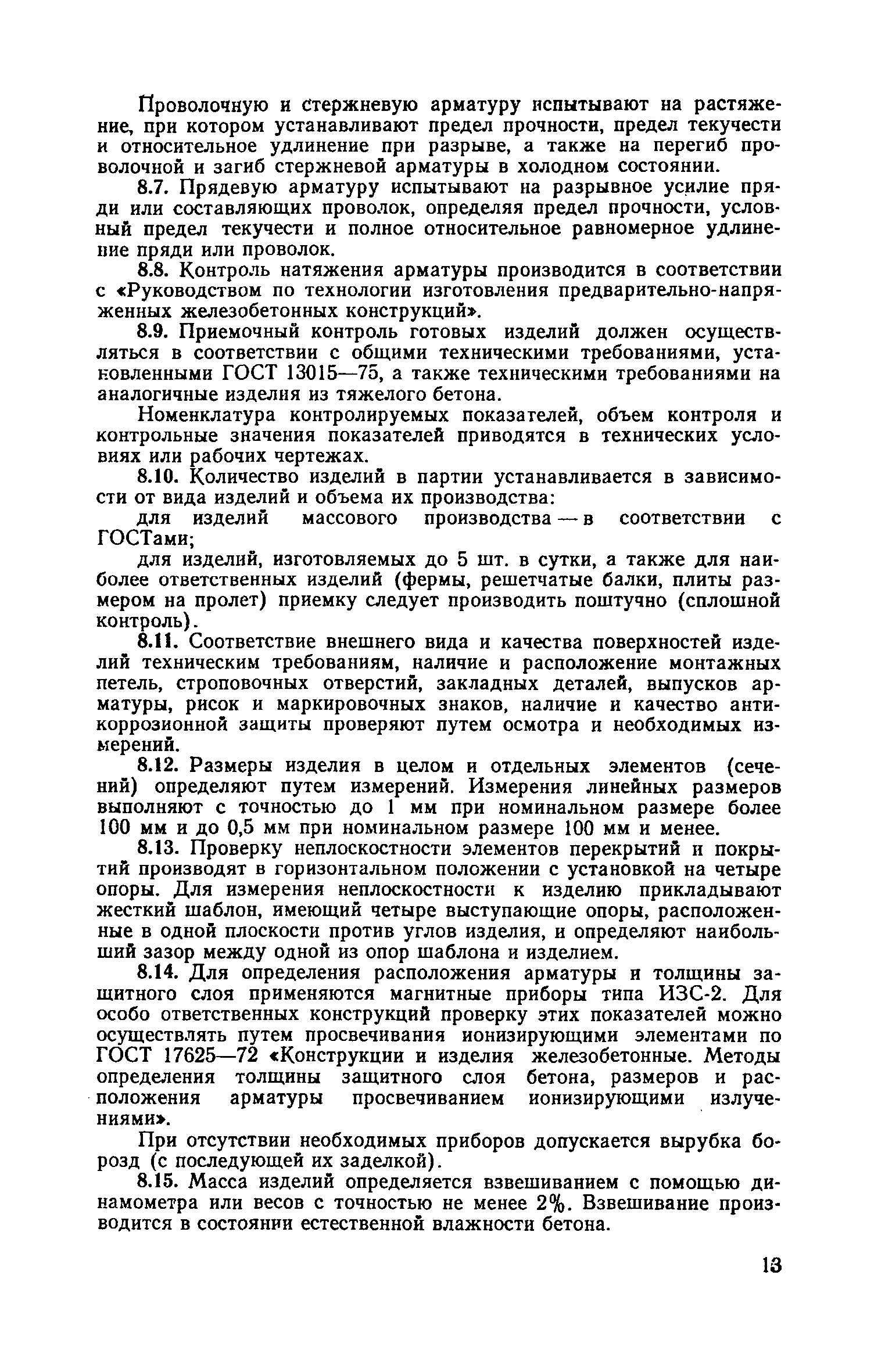 Проволочную и стержневую арматуру испытывают на растяжение, при котором устанавливают предел прочности, предел текучести и относительное удлинение при разрыве, а также на перегиб проволочной и загиб стержневой арматуры в холодном состоянии.

8.7. Прядевую арматуру испытывают на разрывное усилие пряди или составляющих проволок, определяя предел прочности, условный предел текучести и полное относительное равномерное удлинение пряди или проволок.

8.8. Контроль натяжения арматуры производится в соответствии с «Руководством по технологии изготовления предварительно-напряженных железобетонных конструкций».

8.9. Приемочный контроль готовых изделий должен осуществляться в соответствии с общими техническими требованиями, установленными ГОСТ 13015—75, а также техническими требованиями на аналогичные изделия из тяжелого бетона.

Номенклатура контролируемых показателей, объем контроля и контрольные значения показателей приводятся в технических условиях или рабочих чертежах.

8.10. Количество изделий в партии устанавливается в зависимости от вида изделий и объема их производства:

для изделий массового производства — в соответствии с ГОСТами;

для изделий, изготовляемых до 5 шт. в сутки, а также для наиболее ответственных изделий (фермы, решетчатые балки, плиты размером на пролет) приемку следует производить поштучно (сплошной контроль).

8.11. Соответствие внешнего вида и качества поверхностей изделий техническим требованиям, наличие и расположение монтажных петель, строповочных отверстий, закладных деталей, выпусков арматуры, рисок и маркировочных знаков, наличие и качество антикоррозионной защиты проверяют путем осмотра и необходимых измерений.

8.12. Размеры изделия в целом и отдельных элементов (сечений) определяют путем измерений. Измерения линейных размеров выполняют с точностью до 1 мм при номинальном размере более 100 мм и до 0,5 мм при номинальном размере 100 мм и менее.

8.13. Проверку неплоскостности элементов перекрытий и покрытий производят в горизонтальном положении с установкой на четыре опоры. Для измерения неплоскостности к изделию прикладывают жесткий шаблон, имеющий четыре выступающие опоры, расположенные в одной плоскости против углов изделия, и определяют наибольший зазор между одной из опор шаблона и изделием.

8.14. Для определения расположения арматуры и толщины защитного слоя применяются магнитные приборы типа ИЗС-2. Для особо ответственных конструкций проверку этих показателей можно осуществлять путем просвечивания ионизирующими элементами по ГОСТ 17625—72 «Конструкции и изделия железобетонные. Методы определения толщины защитного слоя бетона, размеров и расположения арматуры просвечиванием ионизирующими излучениями».

При отсутствии необходимых приборов допускается вырубка борозд (с последующей их заделкой).

8.15. Масса изделий определяется взвешиванием с помощью динамометра или весов с точностью не менее 2%. Взвешивание производится в состоянии естественной влажности бетона.

13